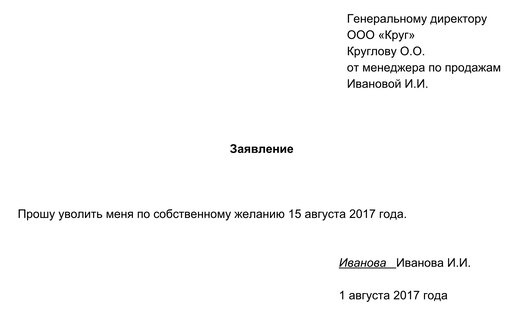 Генеральному директору
ООО «Круг»
Круглову О.О.
от менеджера по продажам
Ивановой И.И.

Заявление

Прошу уволить меня по собственному желанию 15 августа 2017 года.

Иванова Иванова И.И.

1 августа 2017 года